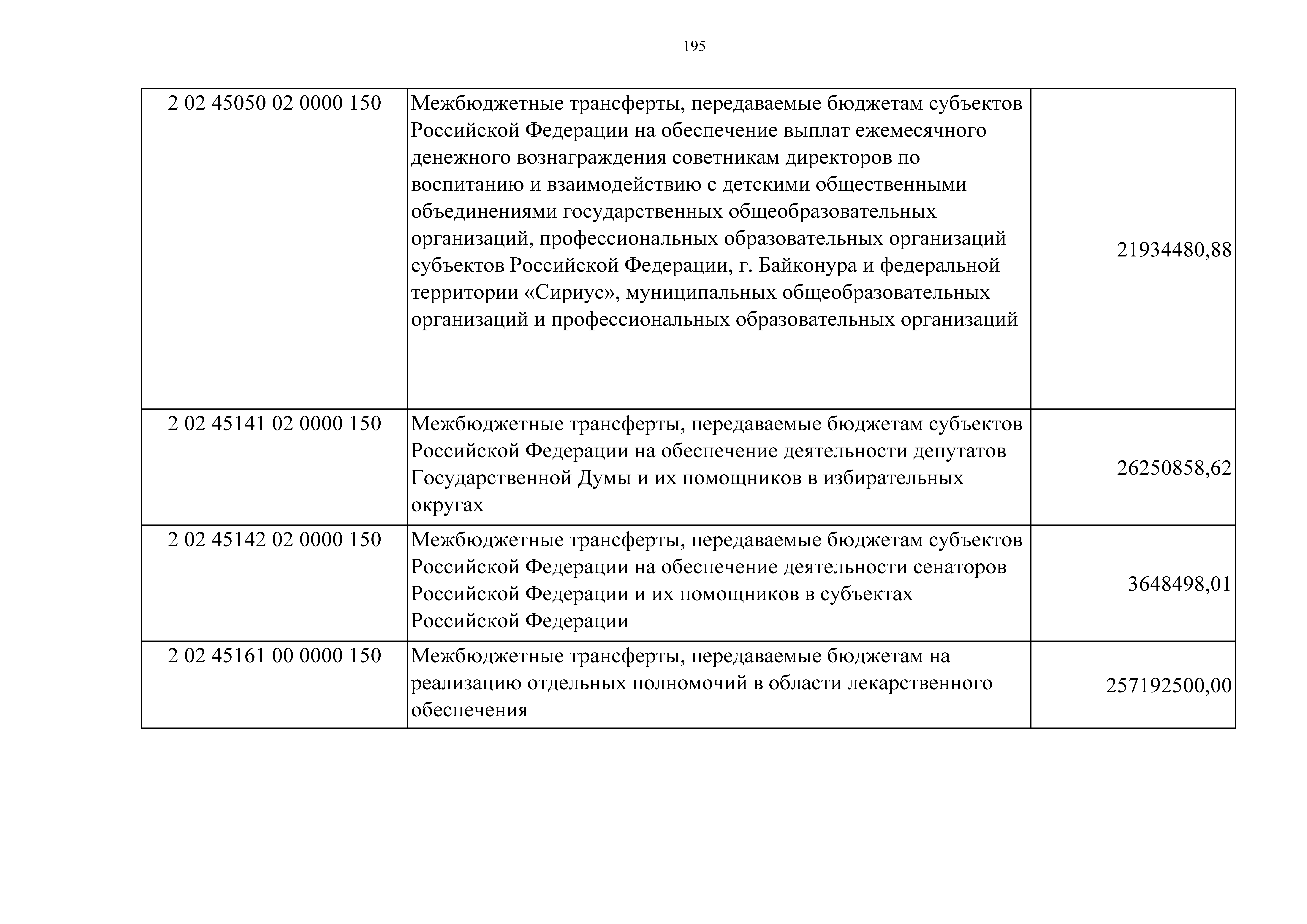 195

| | | |
|---|---|---|
| 2 02 45050 02 0000 150 | Межбюджетные трансферты, передаваемые бюджетам субъектов Российской Федерации на обеспечение выплат ежемесячного денежного вознаграждения советникам директоров по воспитанию и взаимодействию с детскими общественными объединениями государственных общеобразовательных организаций, профессиональных образовательных организаций субъектов Российской Федерации, г. Байконура и федеральной территории «Сириус», муниципальных общеобразовательных организаций и профессиональных образовательных организаций | 21934480,88 |
| 2 02 45141 02 0000 150 | Межбюджетные трансферты, передаваемые бюджетам субъектов Российской Федерации на обеспечение деятельности депутатов Государственной Думы и их помощников в избирательных округах | 26250858,62 |
| 2 02 45142 02 0000 150 | Межбюджетные трансферты, передаваемые бюджетам субъектов Российской Федерации на обеспечение деятельности сенаторов Российской Федерации и их помощников в субъектах Российской Федерации | 3648498,01 |
| 2 02 45161 00 0000 150 | Межбюджетные трансферты, передаваемые бюджетам на реализацию отдельных полномочий в области лекарственного обеспечения | 257192500,00 |